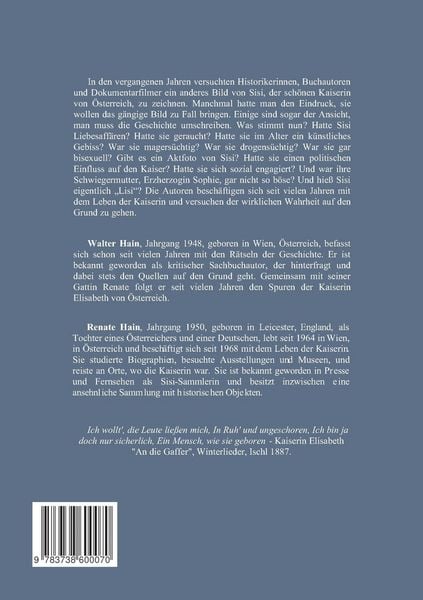 In den vergangenen Jahren versuchten Historikerinnen, Buchautoren und Dokumentarfilmer ein anderes Bild von Sisi, der schönen Kaiserin von Österreich, zu zeichnen. Manchmal hatte man den Eindruck, sie wollen das gängige Bild zu Fall bringen. Einige sind sogar der Ansicht, man muss die Geschichte umschreiben. Was stimmt nun? Hatte Sisi Liebesaffären? Hatte sie geraucht? Hatte sie im Alter ein künstliches Gebiss? War sie magersüchtig? War sie drogensüchtig? War sie gar bisexuell? Gibt es ein Aktfoto von Sisi? Hatte sie einen politischen Einfluss auf den Kaiser? Hatte sie sich sozial engagiert? Und war ihre Schwiegermutter, Erzherzogin Sophie, gar nicht so böse? Und hieß Sisi eigentlich „Lisi"? Die Autoren beschäftigen sich seit vielen Jahren mit dem Leben der Kaiserin und versuchen der wirklichen Wahrheit auf den Grund zu gehen.

Walter Hain, Jahrgang 1948, geboren in Wien, Österreich, befasst sich schon seit vielen Jahren mit den Rätseln der Geschichte. Er ist bekannt geworden als kritischer Sachbuchautor, der hinterfragt und dabei stets den Quellen auf den Grund geht. Gemeinsam mit seiner Gattin Renate folgt er seit vielen Jahren den Spuren der Kaiserin Elisabeth von Österreich.

Renate Hain, Jahrgang 1950, geboren in Leicester, England, als Tochter eines Österreichers und einer Deutschen, lebt seit 1964 in Wien, in Österreich und beschäftigt sich seit 1968 mit dem Leben der Kaiserin. Sie studierte Biographien, besuchte Ausstellungen und Museen, und reiste an Orte, wo die Kaiserin war. Sie ist bekannt geworden in Presse und Fernsehen als Sisi-Sammlerin und besitzt inzwischen eine ansehnliche Sammlung mit historischen Objekten.

Ich wollt', die Leute ließen mich, In Ruh' und ungeschoren, Ich bin ja doch nur sicherlich, Ein Mensch, wie sie geboren - Kaiserin Elisabeth "An die Gaffer", Winterlieder, Ischl 1887.

9 783738 600070